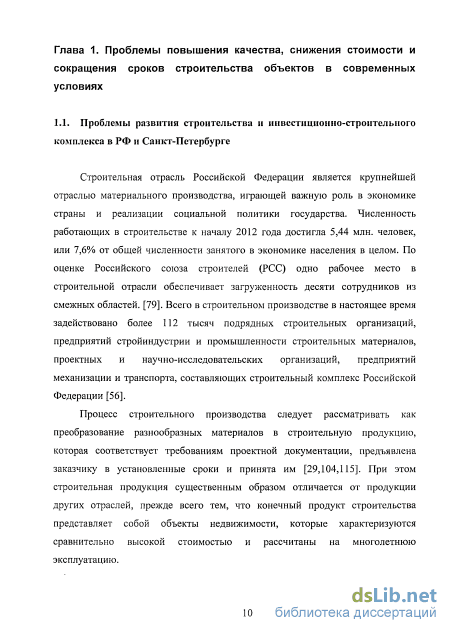 Глава 1. Проблемы повышения качества, снижения стоимости и сокращения сроков строительства объектов в современных условиях

1.1. Проблемы развития строительства и инвестиционно-строительного комплекса в РФ и Санкт-Петербурге

Строительная отрасль Российской Федерации является крупнейшей отраслью материального производства, играющей важную роль в экономике страны и реализации социальной политики государства. Численность работающих в строительстве к началу 2012 года достигла 5,44 млн. человек, или 7,6% от общей численности занятого в экономике населения в целом. По оценке Российского союза строителей (РСС) одно рабочее место в строительной отрасли обеспечивает загруженность десяти сотрудников из смежных областей. [79]. Всего в строительном производстве в настоящее время задействовано более 112 тысяч подрядных строительных организаций, предприятий стройиндустрии и промышленности строительных материалов, проектных и научно-исследовательских организаций, предприятий механизации и транспорта, составляющих строительный комплекс Российской Федерации [56].

Процесс строительного производства следует рассматривать как преобразование разнообразных материалов в строительную продукцию, которая соответствует требованиям проектной документации, предъявлена заказчику в установленные сроки и принята им [29,104,115]. При этом строительная продукция существенным образом отличается от продукции других отраслей, прежде всего тем, что конечный продукт строительства представляет собой объекты недвижимости, которые характеризуются сравнительно высокой стоимостью и рассчитаны на многолетнюю эксплуатацию.

10

dsLib.net
библиотека диссертаций